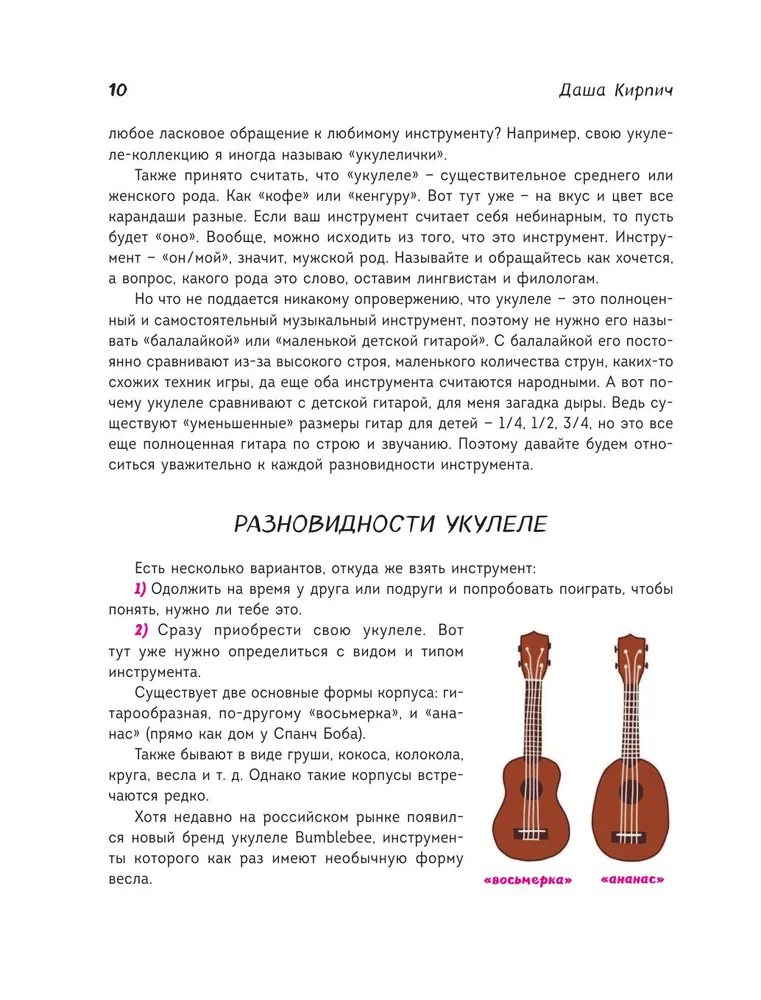 10 Даша Кирпич

любое ласковое обращение к любимому инструменту? Например, свою укулеле-коллекцию я иногда называю «укулелички».

Также принято считать, что «укулеле» – существительное среднего или женского рода. Как «кофе» или «кенгуру». Вот тут уже – на вкус и цвет все карандаши разные. Если ваш инструмент считает себя небинарным, то пусть будет «оно». Вообще, можно исходить из того, что это инструмент. Инструмент – «он/мой», значит, мужской род. Называйте и обращайтесь как хочется, а вопрос, какого рода это слово, оставим лингвистам и филологам.

Но что не поддается никакому опровержению, что укулеле – это полноценный и самостоятельный музыкальный инструмент, поэтому не нужно его называть «балалайкой» или «маленькой детской гитарой». С балалайкой его постоянно сравнивают из-за высокого строя, маленького количества струн, каких-то схожих техник игры, да еще оба инструмента считаются народными. А вот почему укулеле сравнивают с детской гитарой, для меня загадка дыры. Ведь существуют «уменьшенные» размеры гитар для детей – 1/4, 1/2, 3/4, но это все еще полноценная гитара по строю и звучанию. Поэтому давайте будем относиться уважительно к каждой разновидности инструмента.

РАЗНОВИДНОСТИ УКУЛЕЛЕ

Есть несколько вариантов, откуда же взять инструмент:

1) Одолжить на время у друга или подруги и попробовать поиграть, чтобы понять, нужно ли тебе это.

2) Сразу приобрести свою укулеле. Вот тут уже нужно определиться с видом и типом инструмента.

Существует две основные формы корпуса: гитарообразная, по-другому «восьмерка», и «ананас» (прямо как дом у Спанч Боба).

Также бывают в виде груши, кокоса, колокола, круга, весла и т. д. Однако такие корпусы встречаются редко.

Хотя недавно на российском рынке появился новый бренд укулеле Bumblebee, инструменты которого как раз имеют необычную форму весла.

«восьмерка» «ананас»